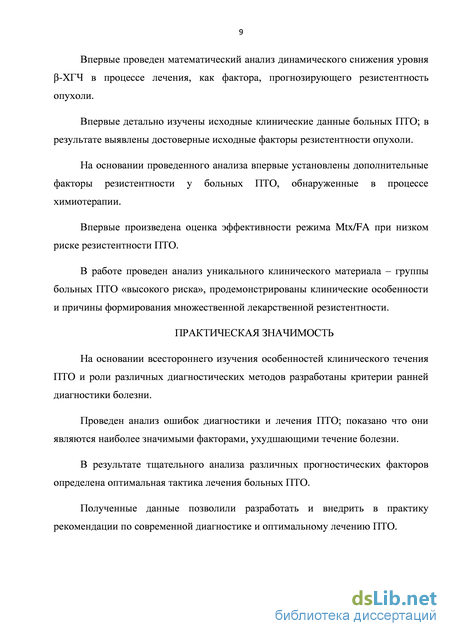 9

Впервые проведен математический анализ динамического снижения уровня β-ХГЧ в процессе лечения, как фактора, прогнозирующего резистентность опухоли.

Впервые детально изучены исходные клинические данные больных ПТО; в результате выявлены достоверные исходные факторы резистентности опухоли.

На основании проведенного анализа впервые установлены дополнительные факторы резистентности у больных ПТО, обнаруженные в процессе химиотерапии.

Впервые произведена оценка эффективности режима Mtx/FA при низком риске резистентности ПТО.

В работе проведен анализ уникального клинического материала – группы больных ПТО «высокого риска», продемонстрированы клинические особенности и причины формирования множественной лекарственной резистентности.

ПРАКТИЧЕСКАЯ ЗНАЧИМОСТЬ

На основании всестороннего изучения особенностей клинического течения ПТО и роли различных диагностических методов разработаны критерии ранней диагностики болезни.

Проведен анализ ошибок диагностики и лечения ПТО; показано что они являются наиболее значимыми факторами, ухудшающими течение болезни.

В результате тщательного анализа различных прогностических факторов определена оптимальная тактика лечения больных ПТО.

Полученные данные позволили разработать и внедрить в практику рекомендации по современной диагностике и оптимальному лечению ПТО.

dsLib.net
библиотека диссертаций